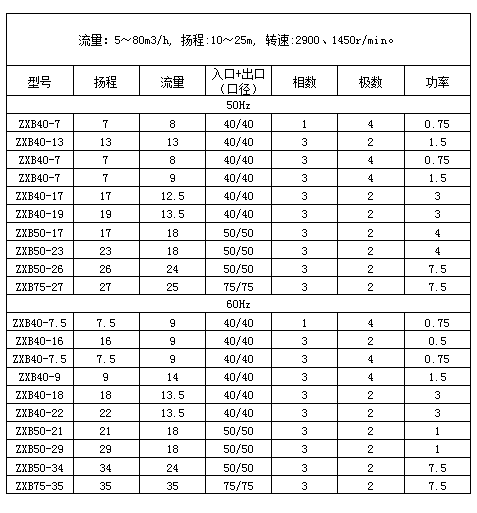 流量：5～80m3/h，扬程:10～25m，转速:2900、1450r/min。

| 型号 | 扬程 | 流量 | 入口+出口（口径） | 相数 | 极数 | 功率 |
|---|---|---|---|---|---|---|
| 50Hz | | | | | | |
| ZXB40-7 | 7 | 8 | 40/40 | 1 | 4 | 0.75 |
| ZXB40-13 | 13 | 13 | 40/40 | 3 | 2 | 1.5 |
| ZXB40-7 | 7 | 8 | 40/40 | 3 | 4 | 0.75 |
| ZXB40-7 | 7 | 9 | 40/40 | 3 | 4 | 1.5 |
| ZXB40-17 | 17 | 12.5 | 40/40 | 3 | 2 | 3 |
| ZXB40-19 | 19 | 13.5 | 40/40 | 3 | 2 | 3 |
| ZXB50-17 | 17 | 18 | 50/50 | 3 | 2 | 4 |
| ZXB50-23 | 23 | 18 | 50/50 | 3 | 2 | 4 |
| ZXB50-26 | 26 | 24 | 50/50 | 3 | 2 | 7.5 |
| ZXB75-27 | 27 | 25 | 75/75 | 3 | 2 | 7.5 |
| 60Hz | | | | | | |
| ZXB40-7.5 | 7.5 | 9 | 40/40 | 1 | 4 | 0.75 |
| ZXB40-16 | 16 | 9 | 40/40 | 3 | 2 | 0.5 |
| ZXB40-7.5 | 7.5 | 9 | 40/40 | 3 | 4 | 0.75 |
| ZXB40-9 | 9 | 14 | 40/40 | 3 | 4 | 1.5 |
| ZXB40-18 | 18 | 13.5 | 40/40 | 3 | 2 | 3 |
| ZXB40-22 | 22 | 13.5 | 40/40 | 3 | 2 | 3 |
| ZXB50-21 | 21 | 18 | 50/50 | 3 | 2 | 1 |
| ZXB50-29 | 29 | 18 | 50/50 | 3 | 2 | 1 |
| ZXB50-34 | 34 | 24 | 50/50 | 3 | 2 | 7.5 |
| ZXB75-35 | 35 | 35 | 75/75 | 3 | 2 | 7.5 |